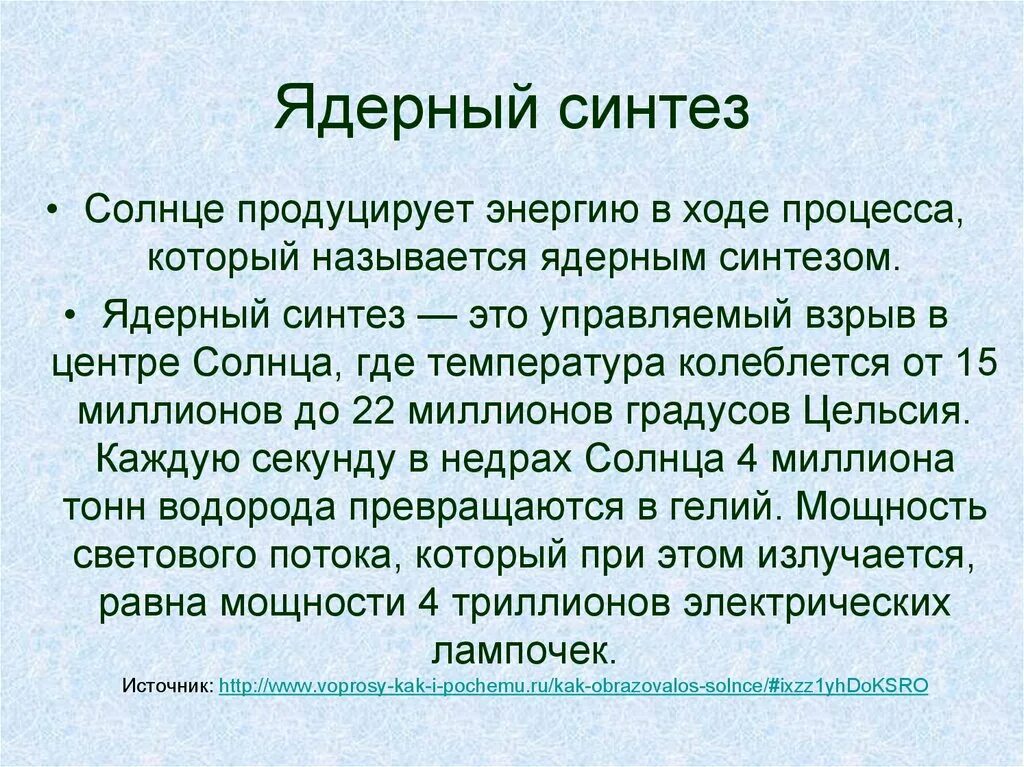 Ядерный синтез

• Солнце продуцирует энергию в ходе процесса, который называется ядерным синтезом.

• Ядерный синтез — это управляемый взрыв в центре Солнца, где температура колеблется от 15 миллионов до 22 миллионов градусов Цельсия. Каждую секунду в недрах Солнца 4 миллиона тонн водорода превращаются в гелий. Мощность светового потока, который при этом излучается, равна мощности 4 триллионов электрических лампочек.

Источник: http://www.voprosy-kak-i-pochemu.ru/kak-obrazovalos-solnce/#ixzz1yhDoKSRO